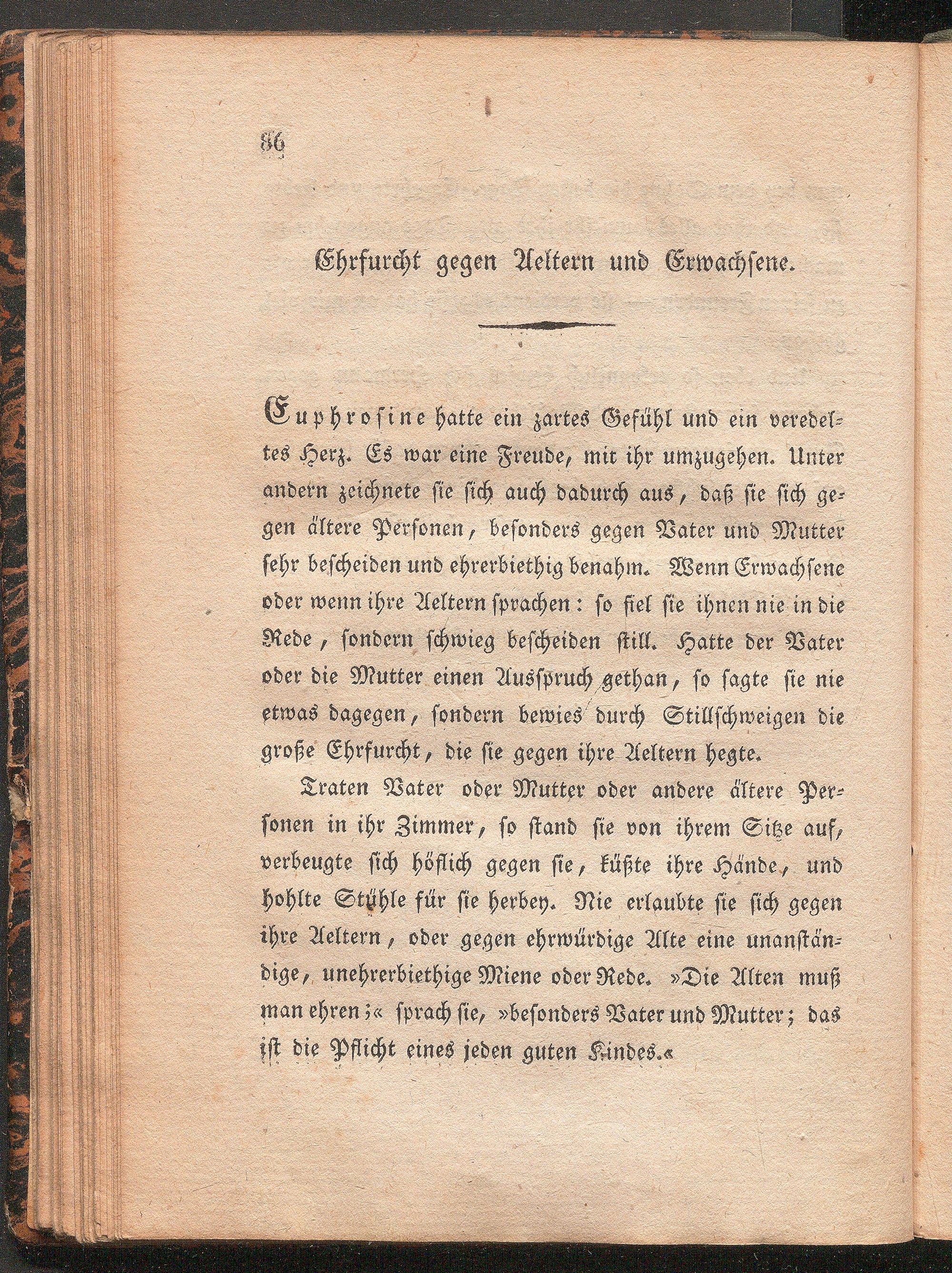 86

Ehrfurcht gegen Aeltern und Erwachsene.

Euphrosine hatte ein zartes Gefühl und ein veredeltes Herz. Es war eine Freude, mit ihr umzugehen. Unter andern zeichnete sie sich auch dadurch aus, daß sie sich gegen ältere Personen, besonders gegen Vater und Mutter sehr bescheiden und ehrerbiethig benahm. Wenn Erwachsene oder wenn ihre Aeltern sprachen: so fiel sie ihnen nie in die Rede, sondern schwieg bescheiden still. Hatte der Vater oder die Mutter einen Ausspruch gethan, so sagte sie nie etwas dagegen, sondern bewies durch Stillschweigen die große Ehrfurcht, die sie gegen ihre Aeltern hegte.

Traten Vater oder Mutter oder andere ältere Personen in ihr Zimmer, so stand sie von ihrem Sitze auf, verbeugte sich höflich gegen sie, küßte ihre Hände, und hohlte Stühle für sie herbey. Nie erlaubte sie sich gegen ihre Aeltern, oder gegen ehrwürdige Alte eine unanständige, unehrerbiethige Miene oder Rede. »Die Alten muß man ehren;« sprach sie, »besonders Vater und Mutter; das ist die Pflicht eines jeden guten Kindes.«